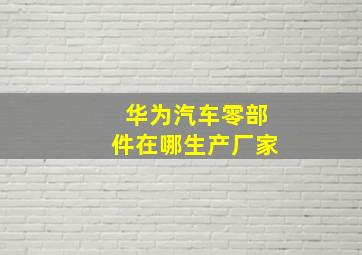 华为汽车零部件在哪生产厂家